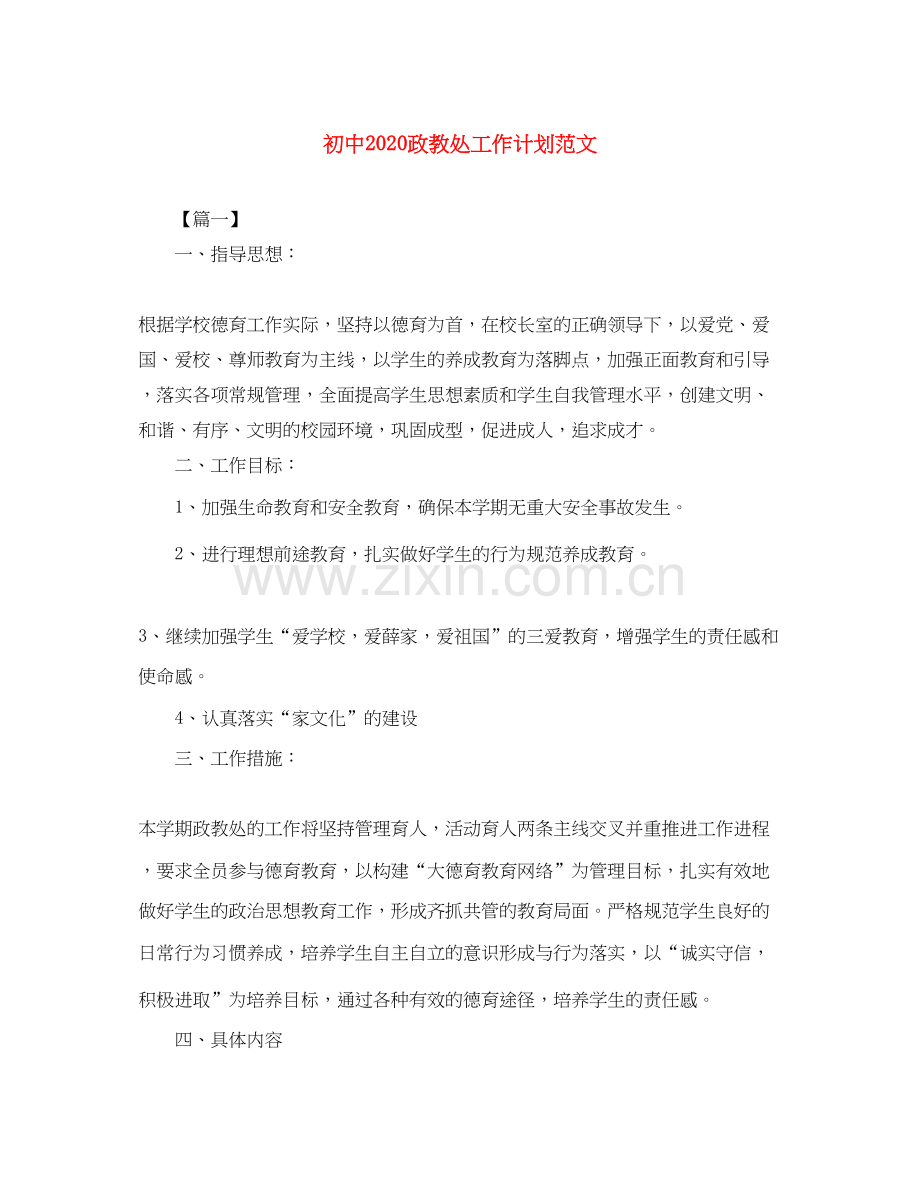 初中2020政教处工作计划范文

【篇一】

一、指导思想：

根据学校德育工作实际，坚持以德育为首，在校长室的正确领导下，以爱党、爱国、爱校、尊师教育为主线，以学生的养成教育为落脚点，加强正面教育和引导，落实各项常规管理，全面提高学生思想素质和学生自我管理水平，创建文明、和谐、有序、文明的校园环境，巩固成型，促进成人，追求成才。

二、工作目标：

1、加强生命教育和安全教育，确保本学期无重大安全事故发生。

2、进行理想前途教育，扎实做好学生的行为规范养成教育。

3、继续加强学生“爱学校，爱薛家，爱祖国”的三爱教育，增强学生的责任感和使命感。

4、认真落实“家文化”的建设

三、工作措施：

本学期政教处的工作将坚持管理育人，活动育人两条主线交叉并重推进工作进程，要求全员参与德育教育，以构建“大德育教育网络”为管理目标，扎实有效地做好学生的政治思想教育工作，形成齐抓共管的教育局面。严格规范学生良好的日常行为习惯养成，培养学生自主自立的意识形成与行为落实，以“诚实守信，积极进取”为培养目标，通过各种有效的德育途径，培养学生的责任感。

四、具体内容

www.zixin.com.cn